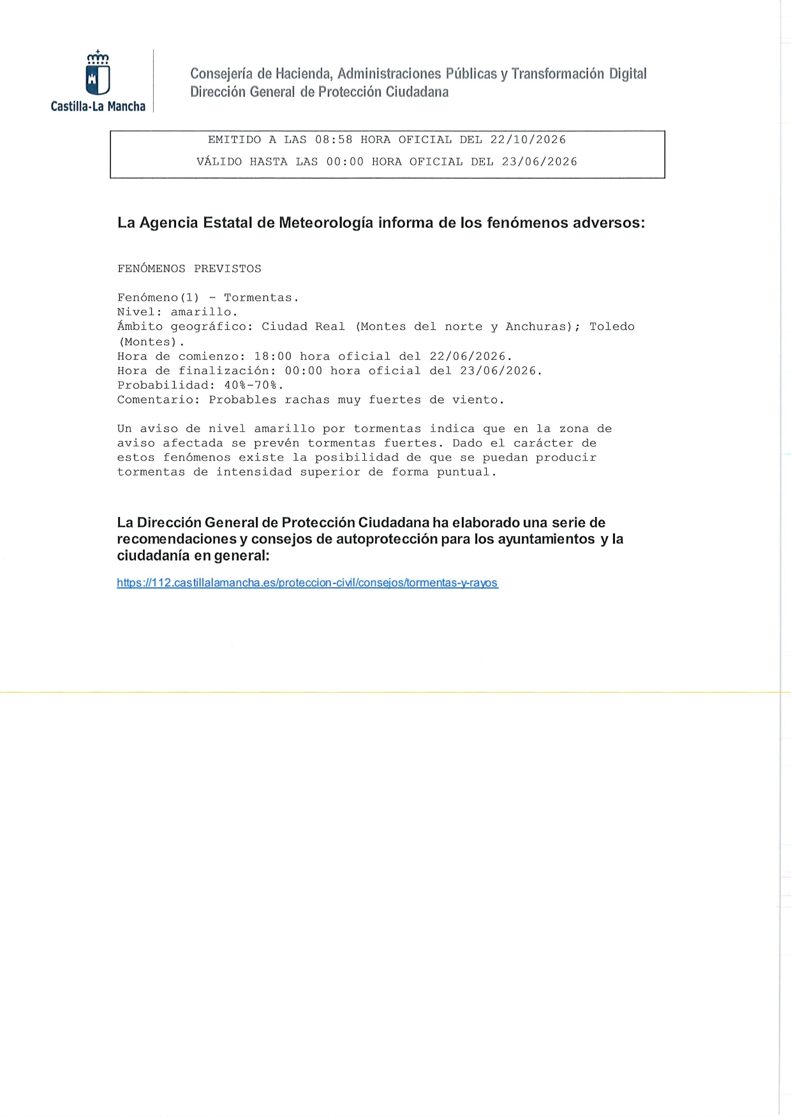 Castilla-La Mancha

Consejería de Hacienda, Administraciones Públicas y Transformación Digital
Dirección General de Protección Ciudadana

EMITIDO A LAS 08:58 HORA OFICIAL DEL 22/10/2026
VÁLIDO HASTA LAS 00:00 HORA OFICIAL DEL 23/06/2026

La Agencia Estatal de Meteorología informa de los fenómenos adversos:

FENÓMENOS PREVISTOS

Fenómeno(1) - Tormentas.
Nivel: amarillo.
Ámbito geográfico: Ciudad Real (Montes del norte y Anchuras); Toledo (Montes).
Hora de comienzo: 18:00 hora oficial del 22/06/2026.
Hora de finalización: 00:00 hora oficial del 23/06/2026.
Probabilidad: 40%-70%.
Comentario: Probables rachas muy fuertes de viento.

Un aviso de nivel amarillo por tormentas indica que en la zona de aviso afectada se prevén tormentas fuertes. Dado el carácter de estos fenómenos existe la posibilidad de que se puedan producir tormentas de intensidad superior de forma puntual.

La Dirección General de Protección Ciudadana ha elaborado una serie de recomendaciones y consejos de autoprotección para los ayuntamientos y la ciudadanía en general:

https://112.castillalamancha.es/proteccion-civil/consejos/tormentas-y-rayos